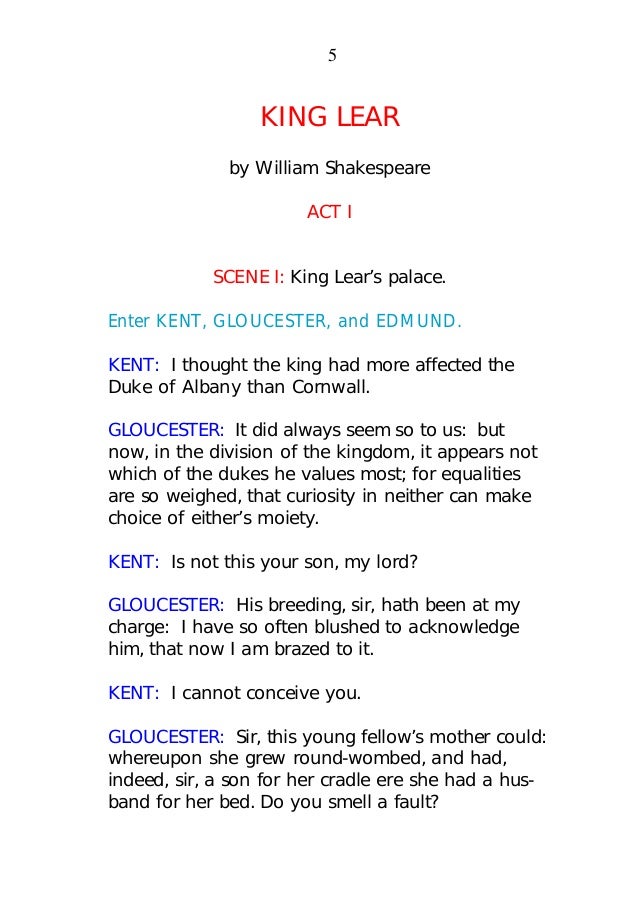 5

KING LEAR

by William Shakespeare

ACT I

SCENE I: King Lear's palace.

Enter KENT, GLOUCESTER, and EDMUND.

KENT: I thought the king had more affected the Duke of Albany than Cornwall.

GLOUCESTER: It did always seem so to us: but now, in the division of the kingdom, it appears not which of the dukes he values most; for equalities are so weighed, that curiosity in neither can make choice of either's moiety.

KENT: Is not this your son, my lord?

GLOUCESTER: His breeding, sir, hath been at my charge: I have so often blushed to acknowledge him, that now I am brazed to it.

KENT: I cannot conceive you.

GLOUCESTER: Sir, this young fellow's mother could: whereupon she grew round-wombed, and had, indeed, sir, a son for her cradle ere she had a husband for her bed. Do you smell a fault?